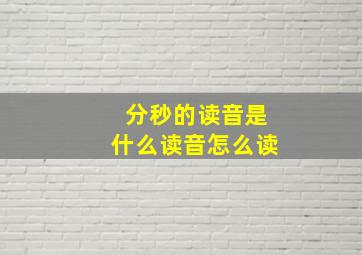 分秒的读音是
什么读音怎么读